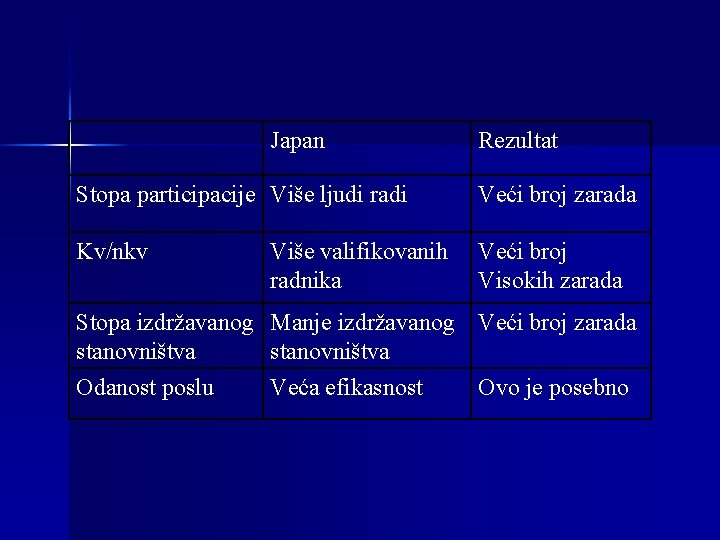 | | Japan | Rezultat |
|---|---|---|
| Stopa participacije | Više ljudi radi | Veći broj zarada |
| Kv/nkv | Više valifikovanih radnika | Veći broj Visokih zarada |
| Stopa izdržavanog stanovništva | Manje izdržavanog stanovništva | Veći broj zarada |
| Odanost poslu | Veća efikasnost | Ovo je posebno |